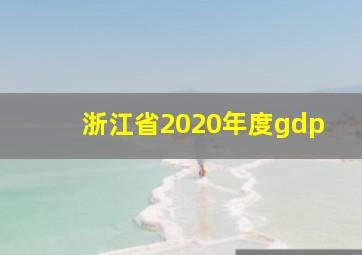 浙江省2020年度gdp